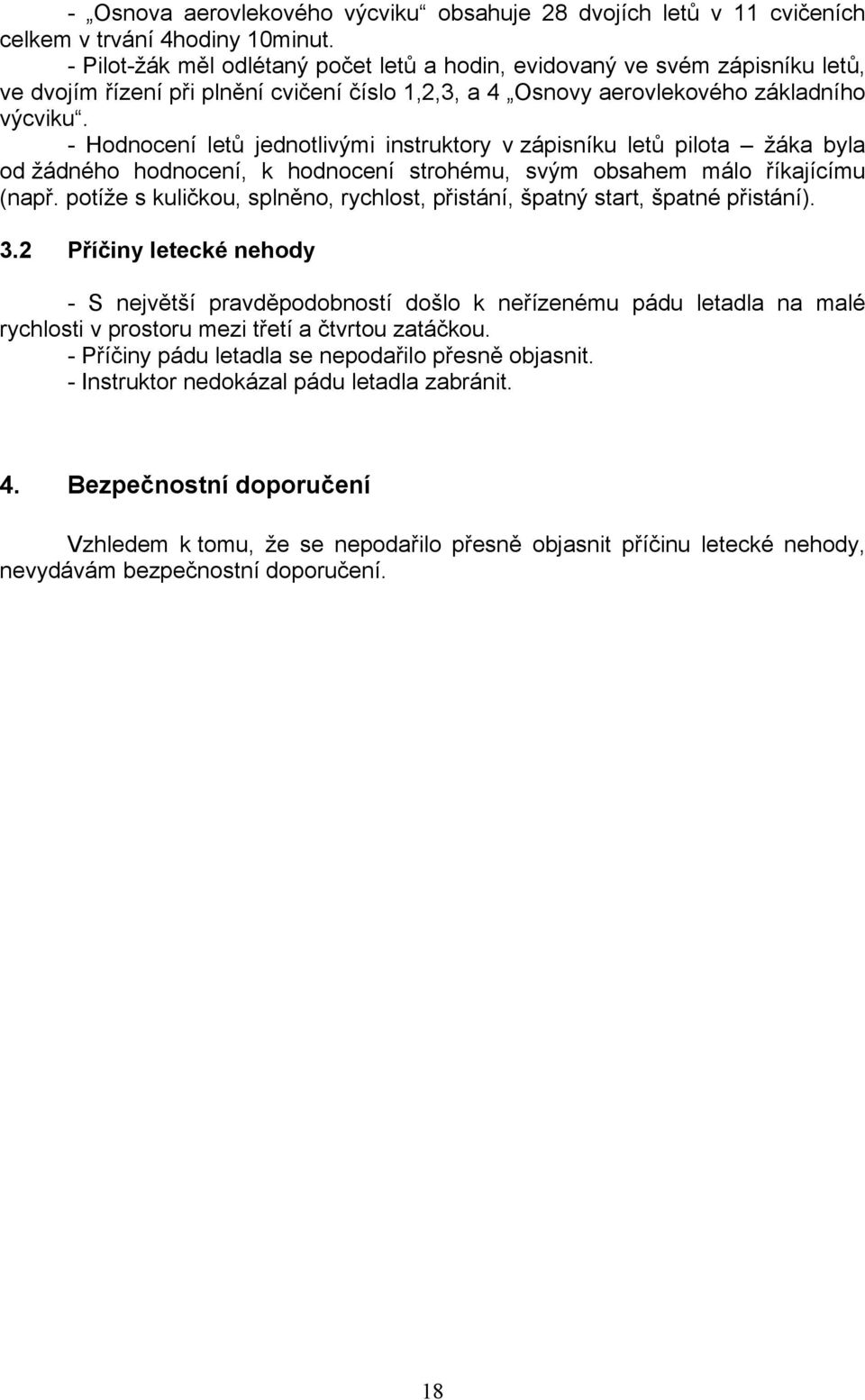 - „Osnova aerovlekového výcviku“ obsahuje 28 dvojích letů v 11 cvičeních celkem v trvání 4hodiny 10minut.
- Pilot-žák měl odlétaný počet letů a hodin, evidovaný ve svém zápisníku letů, ve dvojím řízení při plnění cvičení číslo 1,2,3, a 4 „Osnovy aerovlekového základního výcviku“.
- Hodnocení letů jednotlivými instruktory v zápisníku letů pilota – žáka byla od žádného hodnocení, k hodnocení strohému, svým obsahem málo říkajícímu (např. potíže s kuličkou, splněno, rychlost, přistání, špatný start, špatné přistání).

3.2 Příčiny letecké nehody

- S největší pravděpodobností došlo k neřízenému pádu letadla na malé rychlosti v prostoru mezi třetí a čtvrtou zatáčkou.
- Příčiny pádu letadla se nepodařilo přesně objasnit.
- Instruktor nedokázal pádu letadla zabránit.

4. Bezpečnostní doporučení

Vzhledem k tomu, že se nepodařilo přesně objasnit příčinu letecké nehody, nevydávám bezpečnostní doporučení.

18